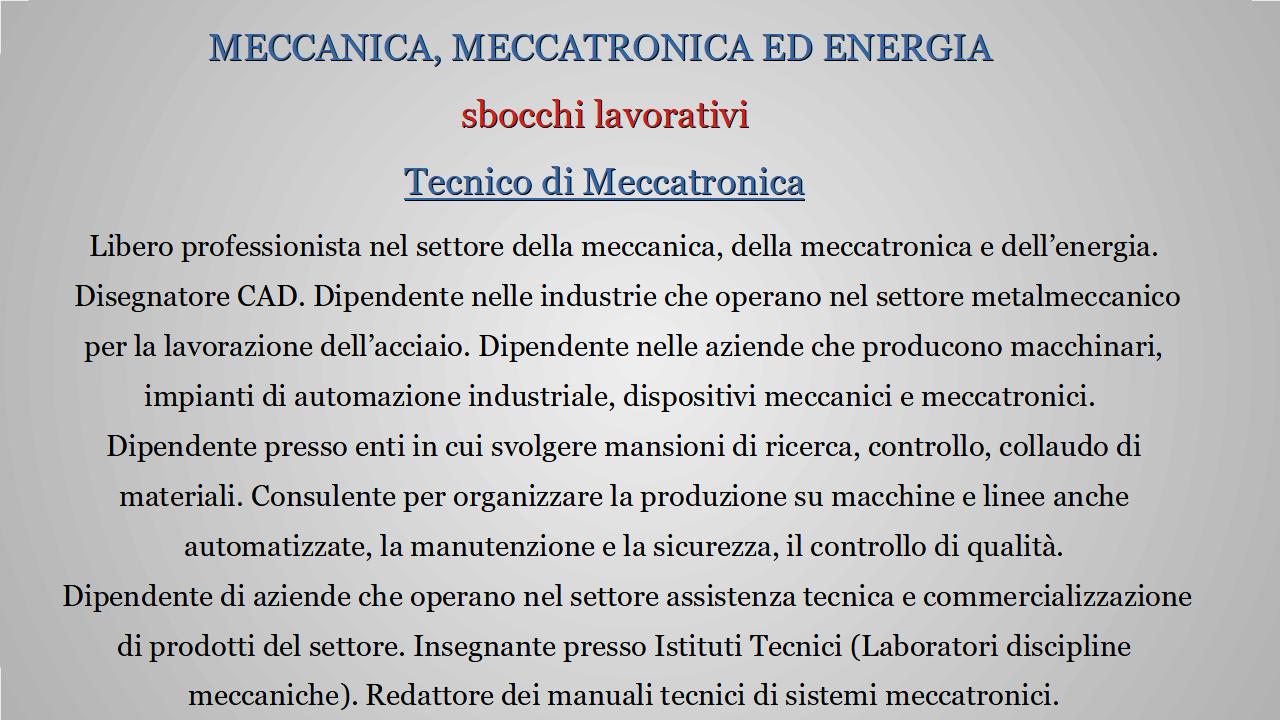 MECCANICA, MECCATRONICA ED ENERGIA

sbocchi lavorativi

Tecnico di Meccatronica

Libero professionista nel settore della meccanica, della meccatronica e dell'energia. Disegnatore CAD. Dipendente nelle industrie che operano nel settore metalmeccanico per la lavorazione dell'acciaio. Dipendente nelle aziende che producono macchinari, impianti di automazione industriale, dispositivi meccanici e meccatronici.

Dipendente presso enti in cui svolgere mansioni di ricerca, controllo, collaudo di materiali. Consulente per organizzare la produzione su macchine e linee anche automatizzate, la manutenzione e la sicurezza, il controllo di qualità.

Dipendente di aziende che operano nel settore assistenza tecnica e commercializzazione di prodotti del settore. Insegnante presso Istituti Tecnici (Laboratori discipline meccaniche). Redattore dei manuali tecnici di sistemi meccatronici.